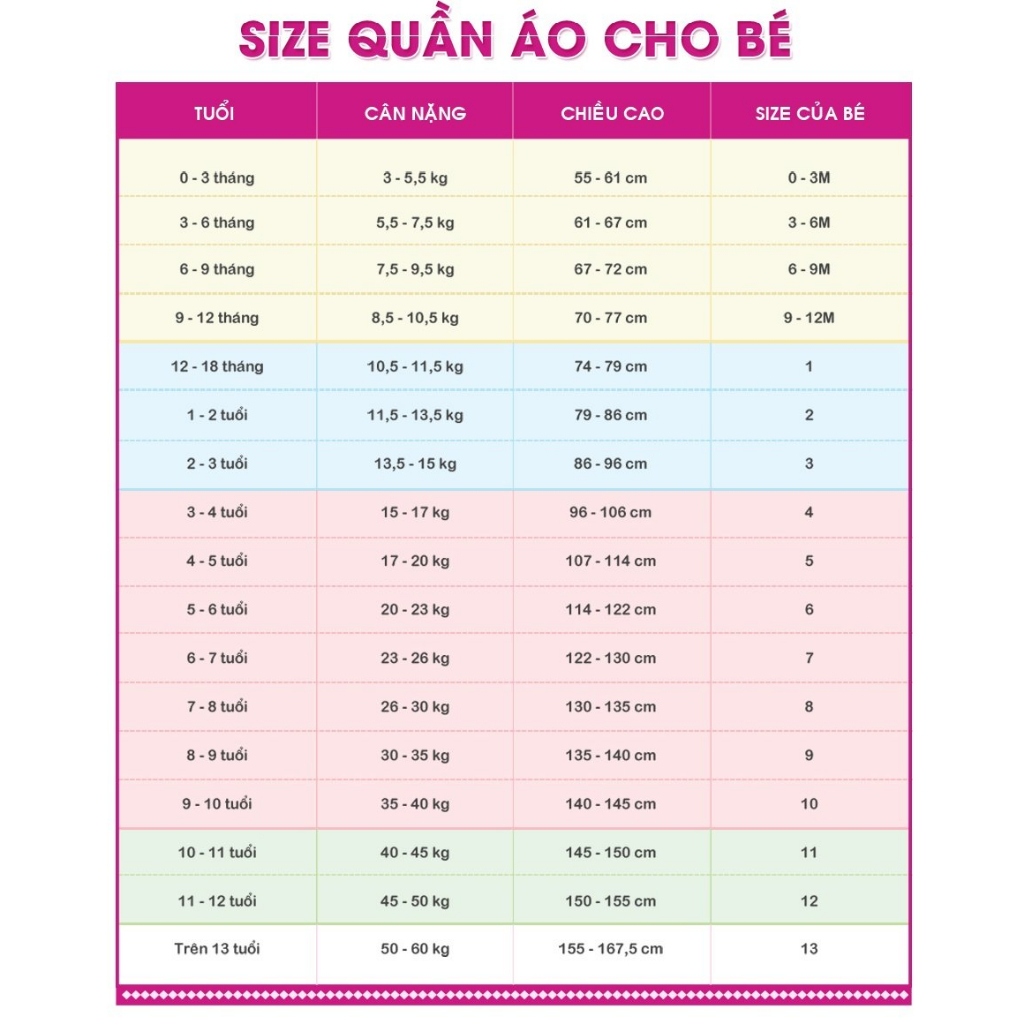 SIZE QUẦN ÁO CHO BÉ

| TUỔI | CÂN NẶNG | CHIỀU CAO | SIZE CỦA BÉ |
|---|---|---|---|
| 0 - 3 tháng | 3 - 5,5 kg | 55 - 61 cm | 0 - 3M |
| 3 - 6 tháng | 5,5 - 7,5 kg | 61 - 67 cm | 3 - 6M |
| 6 - 9 tháng | 7,5 - 9,5 kg | 67 - 72 cm | 6 - 9M |
| 9 - 12 tháng | 8,5 - 10,5 kg | 70 - 77 cm | 9 - 12M |
| 12 - 18 tháng | 10,5 - 11,5 kg | 74 - 79 cm | 1 |
| 1 - 2 tuổi | 11,5 - 13,5 kg | 79 - 86 cm | 2 |
| 2 - 3 tuổi | 13,5 - 15 kg | 86 - 96 cm | 3 |
| 3 - 4 tuổi | 15 - 17 kg | 96 - 106 cm | 4 |
| 4 - 5 tuổi | 17 - 20 kg | 107 - 114 cm | 5 |
| 5 - 6 tuổi | 20 - 23 kg | 114 - 122 cm | 6 |
| 6 - 7 tuổi | 23 - 26 kg | 122 - 130 cm | 7 |
| 7 - 8 tuổi | 26 - 30 kg | 130 - 135 cm | 8 |
| 8 - 9 tuổi | 30 - 35 kg | 135 - 140 cm | 9 |
| 9 - 10 tuổi | 35 - 40 kg | 140 - 145 cm | 10 |
| 10 - 11 tuổi | 40 - 45 kg | 145 - 150 cm | 11 |
| 11 - 12 tuổi | 45 - 50 kg | 150 - 155 cm | 12 |
| Trên 13 tuổi | 50 - 60 kg | 155 - 167,5 cm | 13 |